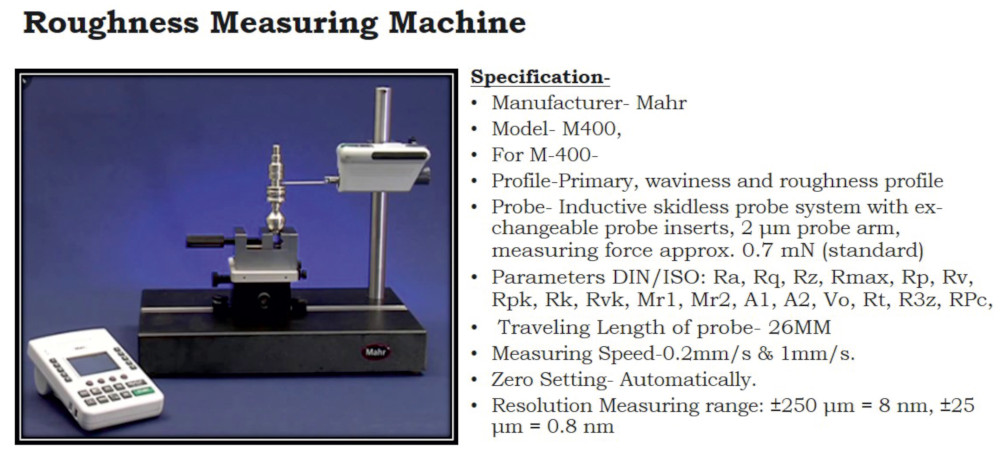 Roughness Measuring Machine

Mahr

Specification-

• Manufacturer- Mahr
• Model- M400,
• For M-400-
• Profile-Primary, waviness and roughness profile
• Probe- Inductive skidless probe system with exchangeable probe inserts, 2 μm probe arm, measuring force approx. 0.7 mN (standard)
• Parameters DIN/ISO: Ra, Rq, Rz, Rmax, Rp, Rv, Rpk, Rk, Rvk, Mr1, Mr2, A1, A2, Vo, Rt, R3z, RPc,
• Traveling Length of probe- 26MM
• Measuring Speed-0.2mm/s & 1mm/s.
• Zero Setting- Automatically.
• Resolution Measuring range: ±250 μm = 8 nm, ±25 μm = 0.8 nm